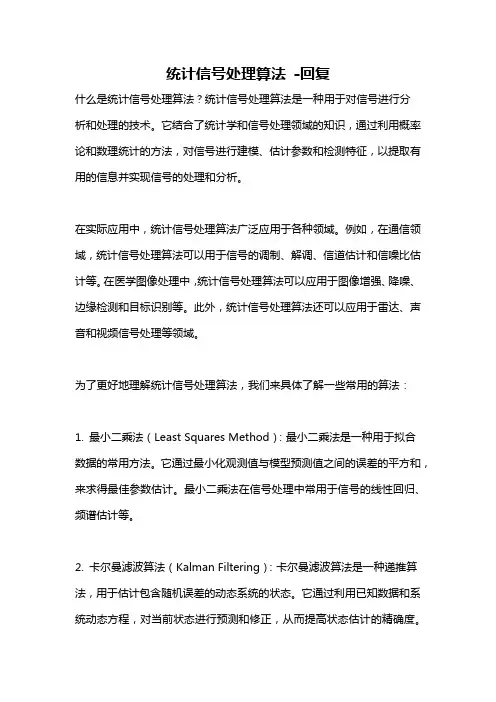 统计信号处理算法 -回复

什么是统计信号处理算法？统计信号处理算法是一种用于对信号进行分析和处理的技术。它结合了统计学和信号处理领域的知识，通过利用概率论和数理统计的方法，对信号进行建模、估计参数和检测特征，以提取有用的信息并实现信号的处理和分析。

在实际应用中，统计信号处理算法广泛应用于各种领域。例如，在通信领域，统计信号处理算法可以用于信号的调制、解调、信道估计和信噪比估计等。在医学图像处理中，统计信号处理算法可以应用于图像增强、降噪、边缘检测和目标识别等。此外，统计信号处理算法还可以应用于雷达、声音和视频信号处理等领域。

为了更好地理解统计信号处理算法，我们来具体了解一些常用的算法：

1. 最小二乘法（Least Squares Method）：最小二乘法是一种用于拟合数据的常用方法。它通过最小化观测值与模型预测值之间的误差的平方和，来求得最佳参数估计。最小二乘法在信号处理中常用于信号的线性回归、频谱估计等。

2. 卡尔曼滤波算法（Kalman Filtering）：卡尔曼滤波算法是一种递推算法，用于估计包含随机误差的动态系统的状态。它通过利用已知数据和系统动态方程，对当前状态进行预测和修正，从而提高状态估计的精确度。